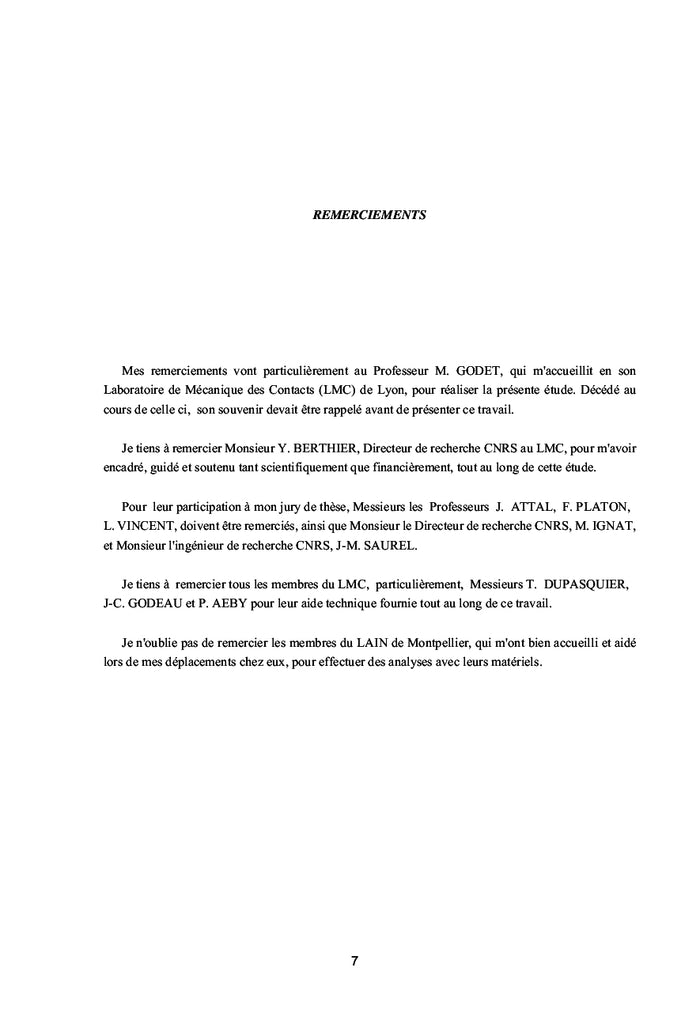 REMERCIEMENTS

Mes remerciements vont particulièrement au Professeur M. GODET, qui m'accueillit en son Laboratoire de Mécanique des Contacts (LMC) de Lyon, pour réaliser la présente étude. Décédé au cours de celle ci, son souvenir devait être rappelé avant de présenter ce travail.

Je tiens à remercier Monsieur Y. BERTHIER, Directeur de recherche CNRS au LMC, pour m'avoir encadré, guidé et soutenu tant scientifiquement que financièrement, tout au long de cette étude.

Pour leur participation à mon jury de thèse, Messieurs les Professeurs J. ATTAL, F. PLATON, L. VINCENT, doivent être remerciés, ainsi que Monsieur le Directeur de recherche CNRS, M. IGNAT, et Monsieur l'ingénieur de recherche CNRS, J-M. SAUREL.

Je tiens à remercier tous les membres du LMC, particulièrement, Messieurs T. DUPASQUIER, J-C. GODEAU et P. AEBY pour leur aide technique fournie tout au long de ce travail.

Je n'oublie pas de remercier les membres du LAIN de Montpellier, qui m'ont bien accueilli et aidé lors de mes déplacements chez eux, pour effectuer des analyses avec leurs matériels.

7